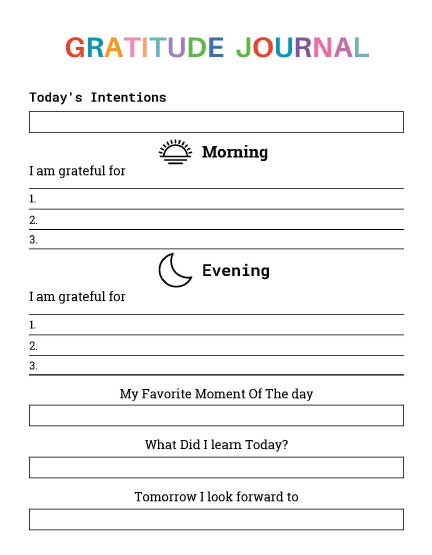 GRATITUDE JOURNAL

Today's Intentions

Morning

I am grateful for

1.

2.

3.

Evening

I am grateful for

1.

2.

3.

My Favorite Moment Of The day

What Did I learn Today?

Tomorrow I look forward to